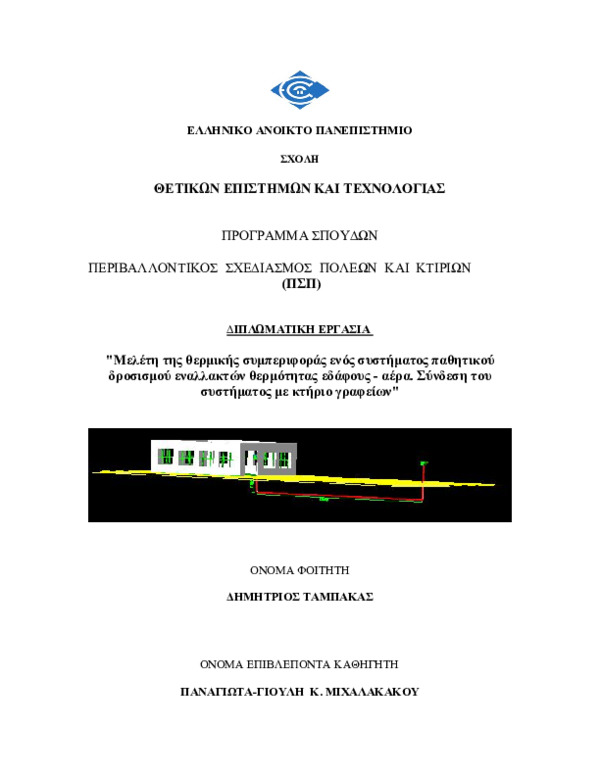 ΕΛΛΗΝΙΚΟ ΑΝΟΙΚΤΟ ΠΑΝΕΠΙΣΤΗΜΙΟ

ΣΧΟΛΗ

ΘΕΤΙΚΩΝ ΕΠΙΣΤΗΜΩΝ ΚΑΙ ΤΕΧΝΟΛΟΓΙΑΣ

ΠΡΟΓΡΑΜΜΑ ΣΠΟΥΔΩΝ

ΠΕΡΙΒΑΛΛΟΝΤΙΚΟΣ ΣΧΕΔΙΑΣΜΟΣ ΠΟΛΕΩΝ ΚΑΙ ΚΤΙΡΙΩΝ
(ΠΣΠ)

ΔΙΠΛΩΜΑΤΙΚΗ ΕΡΓΑΣΙΑ

"Μελέτη της θερμικής συμπεριφοράς ενός συστήματος παθητικού δροσισμού εναλλακτών θερμότητας εδάφους - αέρα. Σύνδεση του συστήματος με κτήριο γραφείων"

ΟΝΟΜΑ ΦΟΙΤΗΤΗ

ΔΗΜΗΤΡΙΟΣ ΤΑΜΠΑΚΑΣ

ΟΝΟΜΑ ΕΠΙΒΛΕΠΟΝΤΑ ΚΑΘΗΓΗΤΗ

ΠΑΝΑΓΙΩΤΑ-ΓΙΟΥΛΗ Κ. ΜΙΧΑΛΑΚΑΚΟΥ